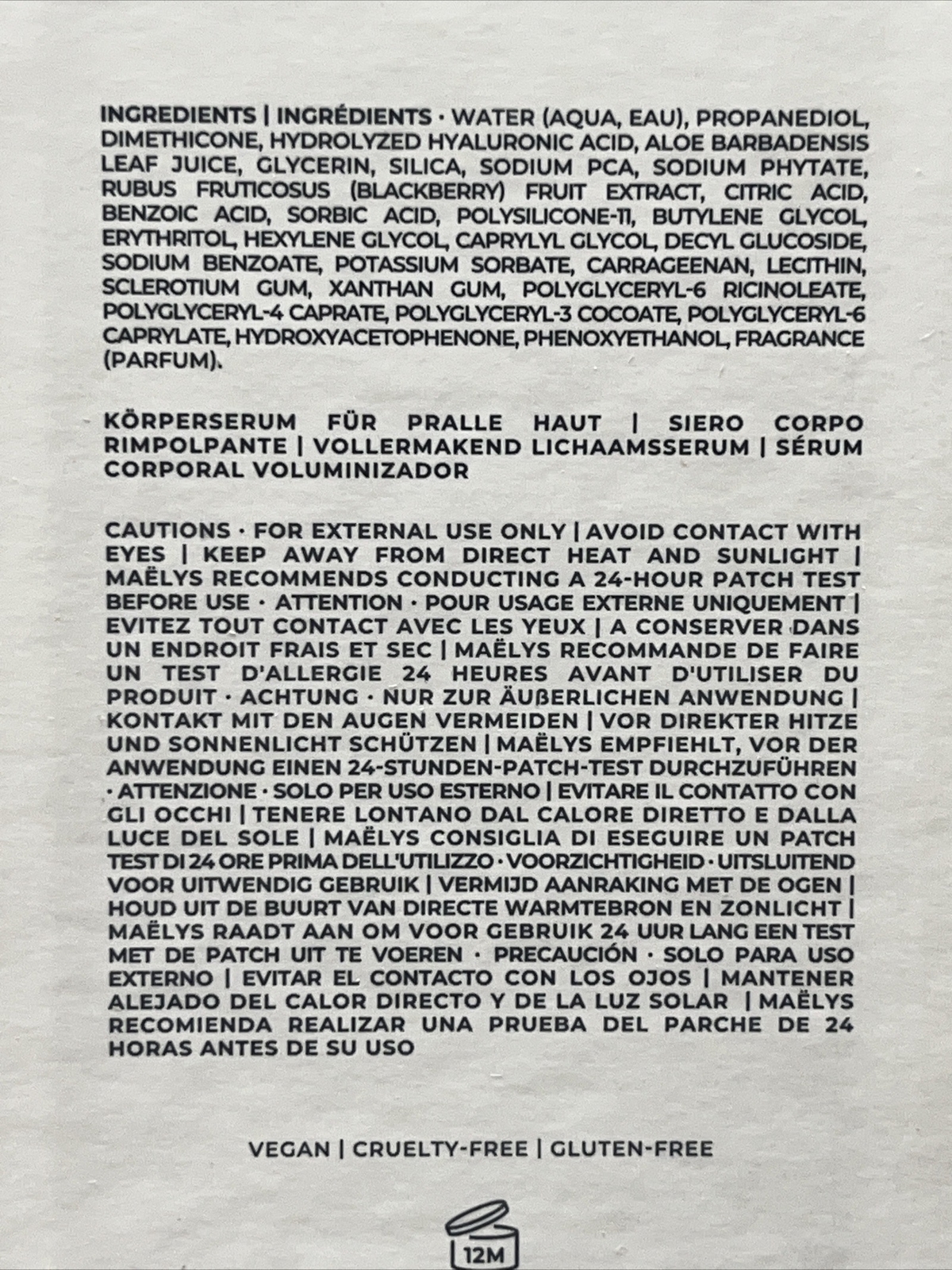 INGREDIENTS | INGRÉDIENTS · WATER (AQUA, EAU), PROPANEDIOL, DIMETHICONE, HYDROLYZED HYALURONIC ACID, ALOE BARBADENSIS LEAF JUICE, GLYCERIN, SILICA, SODIUM PCA, SODIUM PHYTATE, RUBUS FRUTICOSUS (BLACKBERRY) FRUIT EXTRACT, CITRIC ACID, BENZOIC ACID, SORBIC ACID, POLYSILICONE-11, BUTYLENE GLYCOL, ERYTHRITOL, HEXYLENE GLYCOL, CAPRYLYL GLYCOL, DECYL GLUCOSIDE, SODIUM BENZOATE, POTASSIUM SORBATE, CARRAGEENAN, LECITHIN, SCLEROTIUM GUM, XANTHAN GUM, POLYGLYCERYL-6 RICINOLEATE, POLYGLYCERYL-4 CAPRATE, POLYGLYCERYL-3 COCOATE, POLYGLYCERYL-6 CAPRYLATE, HYDROXYACETOPHENONE, PHENOXYETHANOL, FRAGRANCE (PARFUM).

KÖRPERSERUM FÜR PRALLE HAUT | SIERO CORPO RIMPOLPANTE | VOLLERMAKEND LICHAAMSSERUM | SÉRUM CORPORAL VOLUMINIZADOR

CAUTIONS · FOR EXTERNAL USE ONLY | AVOID CONTACT WITH EYES | KEEP AWAY FROM DIRECT HEAT AND SUNLIGHT | MAËLYS RECOMMENDS CONDUCTING A 24-HOUR PATCH TEST BEFORE USE · ATTENTION · POUR USAGE EXTERNE UNIQUEMENT | EVITEZ TOUT CONTACT AVEC LES YEUX | A CONSERVER DANS UN ENDROIT FRAIS ET SEC | MAËLYS RECOMMANDE DE FAIRE UN TEST D'ALLERGIE 24 HEURES AVANT D'UTILISER DU PRODUIT · ACHTUNG · NUR ZUR ÄUßERLICHEN ANWENDUNG | KONTAKT MIT DEN AUGEN VERMEIDEN | VOR DIREKTER HITZE UND SONNENLICHT SCHÜTZEN | MAËLYS EMPFIEHLT, VOR DER ANWENDUNG EINEN 24-STUNDEN-PATCH-TEST DURCHZUFÜHREN · ATTENZIONE · SOLO PER USO ESTERNO | EVITARE IL CONTATTO CON GLI OCCHI | TENERE LONTANO DAL CALORE DIRETTO E DALLA LUCE DEL SOLE | MAËLYS CONSIGLIA DI ESEGUIRE UN PATCH TEST DI 24 ORE PRIMA DELL'UTILIZZO · VOORZICHTIGHEID · UITSLUITEND VOOR UITWENDIG GEBRUIK | VERMIJD AANRAKING MET DE OGEN | HOUD UIT DE BUURT VAN DIRECTE WARMTEBRON EN ZONLICHT | MAËLYS RAADT AAN OM VOOR GEBRUIK 24 UUR LANG EEN TEST MET DE PATCH UIT TE VOEREN · PRECAUCIÓN · SOLO PARA USO EXTERNO | EVITAR EL CONTACTO CON LOS OJOS | MANTENER ALEJADO DEL CALOR DIRECTO Y DE LA LUZ SOLAR | MAËLYS RECOMIENDA REALIZAR UNA PRUEBA DEL PARCHE DE 24 HORAS ANTES DE SU USO

VEGAN | CRUELTY-FREE | GLUTEN-FREE

12M